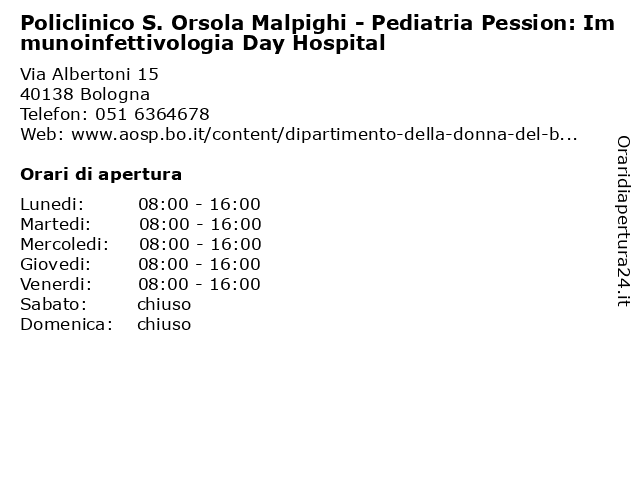 Policlinico S. Orsola Malpighi - Pediatria Pession: Immunoinfettivologia Day Hospital

Via Albertoni 15
40138 Bologna
Telefon: 051 6364678
Web: www.aosp.bo.it/content/dipartimento-della-donna-del-b...

Orari di apertura

Lunedi: 08:00 - 16:00
Martedi: 08:00 - 16:00
Mercoledi: 08:00 - 16:00
Giovedi: 08:00 - 16:00
Venerdi: 08:00 - 16:00
Sabato: chiuso
Domenica: chiuso

Oraridiapertura24.it